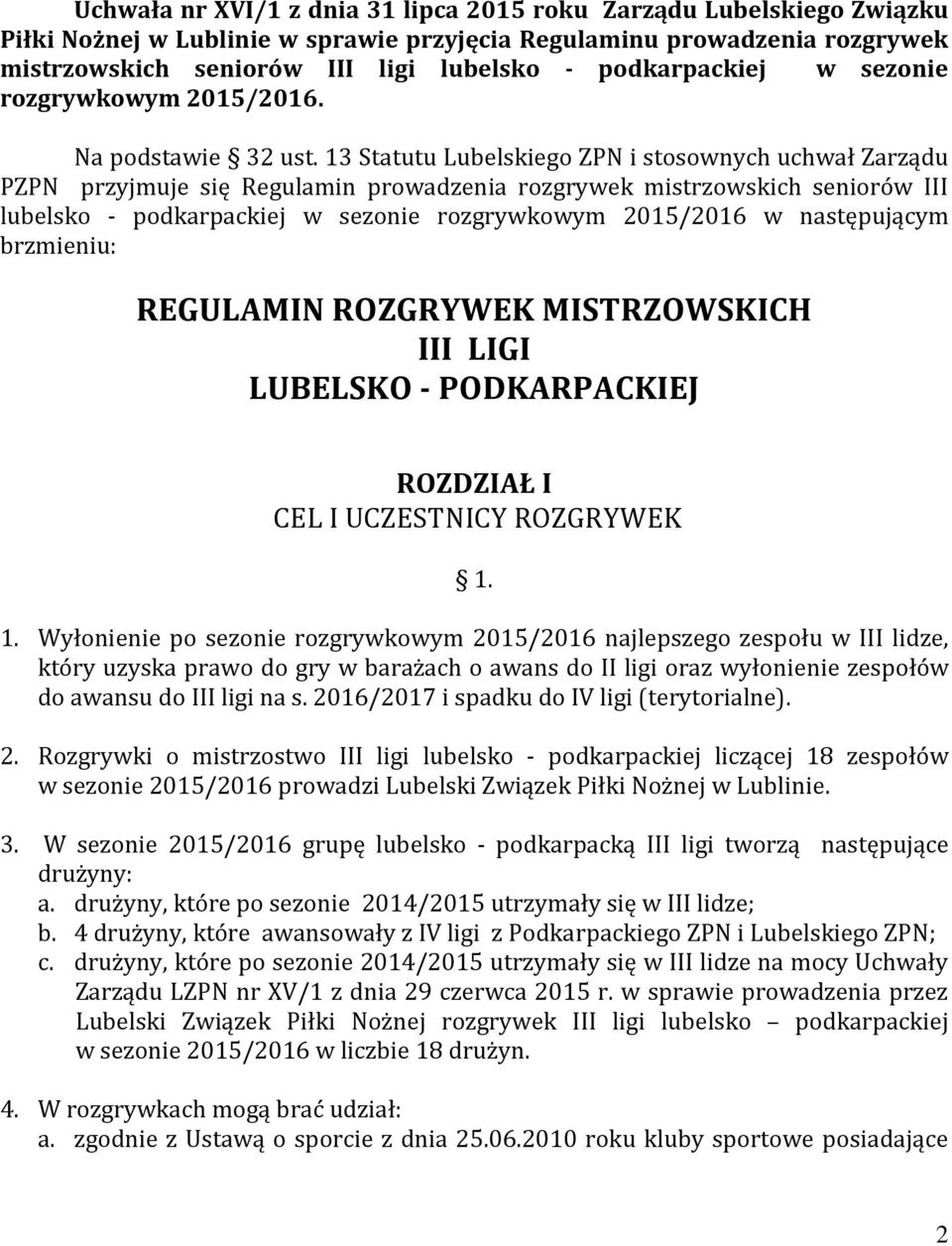 Uchwała nr XVI/1 z dnia 31 lipca 2015 roku Zarządu Lubelskiego Związku Piłki Nożnej w Lublinie w sprawie przyjęcia Regulaminu prowadzenia rozgrywek mistrzowskich seniorów III ligi lubelsko - podkarpackiej w sezonie rozgrywkowym 2015/2016.

Na podstawie § 32 ust. 13 Statutu Lubelskiego ZPN i stosownych uchwał Zarządu PZPN przyjmuje się Regulamin prowadzenia rozgrywek mistrzowskich seniorów III lubelsko - podkarpackiej w sezonie rozgrywkowym 2015/2016 w następującym brzmieniu:

REGULAMIN ROZGRYWEK MISTRZOWSKICH
III LIGI
LUBELSKO - PODKARPACKIEJ

ROZDZIAŁ I
CEL I UCZESTNICY ROZGRYWEK

§ 1.

1. Wyłonienie po sezonie rozgrywkowym 2015/2016 najlepszego zespołu w III lidze, który uzyska prawo do gry w barażach o awans do II ligi oraz wyłonienie zespołów do awansu do III ligi na s. 2016/2017 i spadku do IV ligi (terytorialne).

2. Rozgrywki o mistrzostwo III ligi lubelsko - podkarpackiej liczącej 18 zespołów w sezonie 2015/2016 prowadzi Lubelski Związek Piłki Nożnej w Lublinie.

3. W sezonie 2015/2016 grupę lubelsko - podkarpacką III ligi tworzą następujące drużyny:
a. drużyny, które po sezonie 2014/2015 utrzymały się w III lidze;
b. 4 drużyny, które awansowały z IV ligi z Podkarpackiego ZPN i Lubelskiego ZPN;
c. drużyny, które po sezonie 2014/2015 utrzymały się w III lidze na mocy Uchwały Zarządu LZPN nr XV/1 z dnia 29 czerwca 2015 r. w sprawie prowadzenia przez Lubelski Związek Piłki Nożnej rozgrywek III ligi lubelsko – podkarpackiej w sezonie 2015/2016 w liczbie 18 drużyn.

4. W rozgrywkach mogą brać udział:
a. zgodnie z Ustawą o sporcie z dnia 25.06.2010 roku kluby sportowe posiadające

2